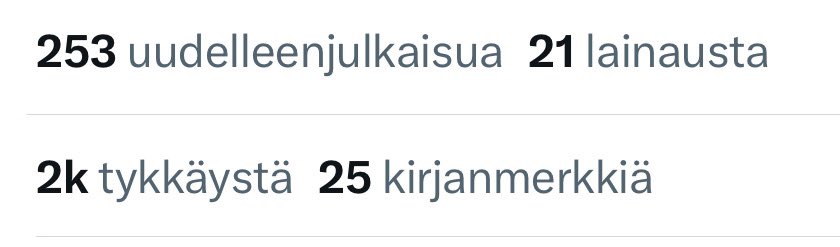 253 uudelleenjulkaisua 21 lainausta

2k tykkäystä 25 kirjanmerkkiä